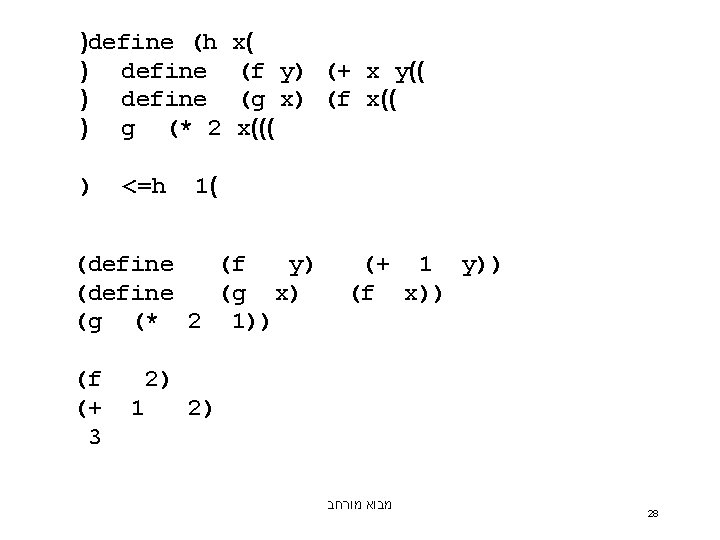 )define (h x(
) define (f y) (+ x y((
) define (g x) (f x((
) g (* 2 x(((

) <=h 1(

(define (f y) (+ 1 y))
(define (g x) (f x))
(g (* 2 1))

(f 2)
(+ 1 2)
3

מבוא מורחב

28